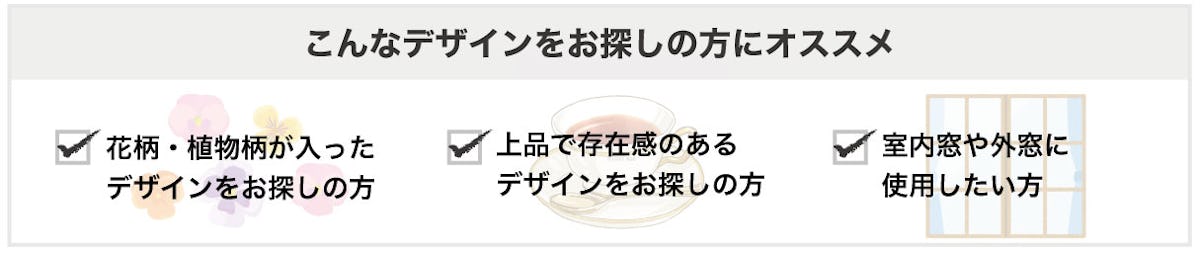 こんなデザインをお探しの方にオススメ

花柄・植物柄が入ったデザインをお探しの方

上品で存在感のあるデザインをお探しの方

室内窓や外窓に使用したい方